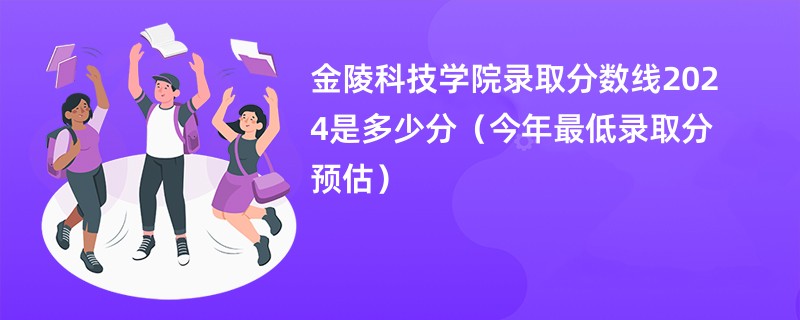 金陵科技学院录取分数线2024是多少分（今年最低录取分预估）